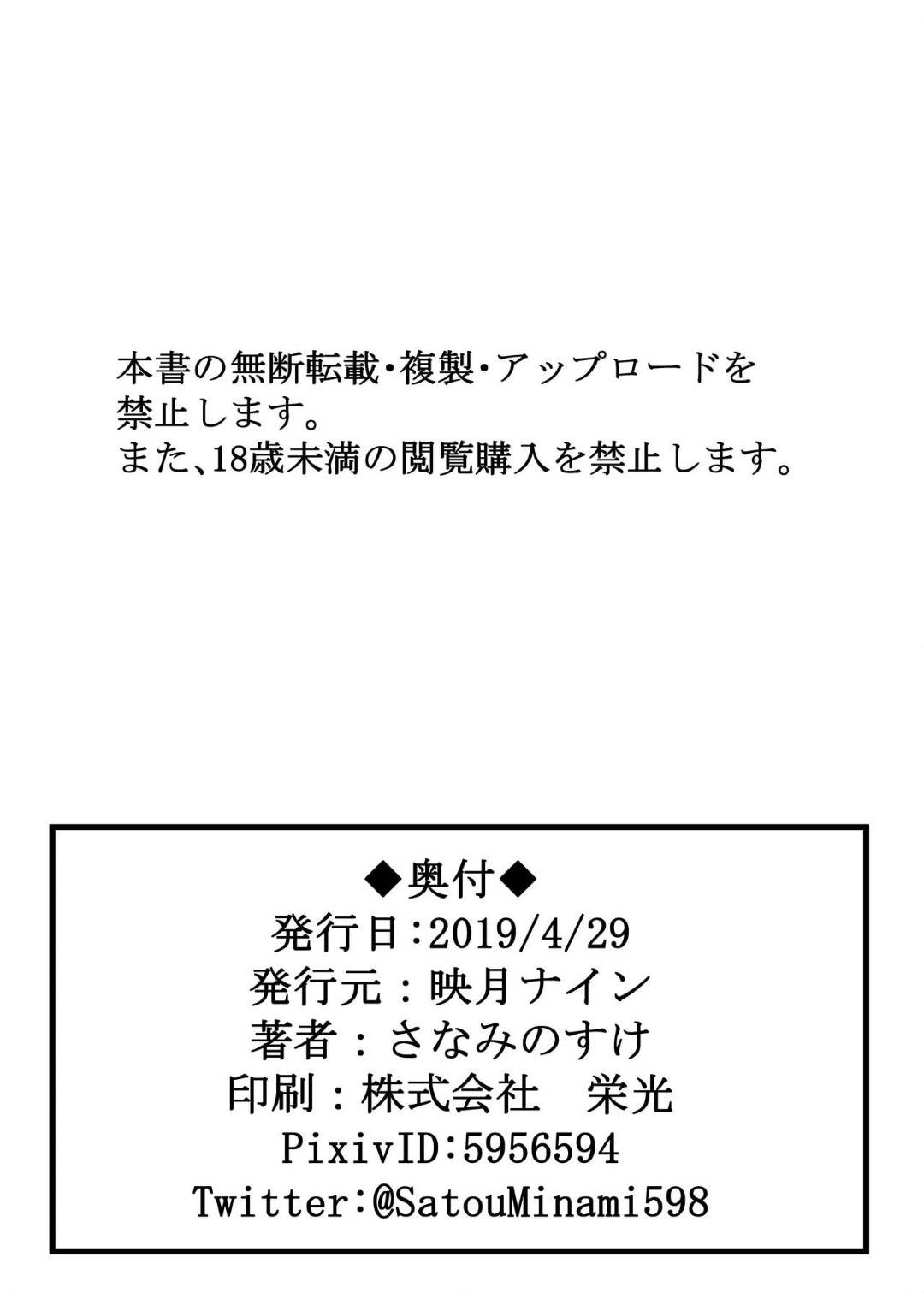 本書の無断転載・複製・アップロードを禁止します。
また、18歳未満の閲覧購入を禁止します。

◆奥付◆
発行日:2019/4/29
発行元：映月ナイン
著者：さなみのすけ
印刷：株式会社　栄光
PixivID:5956594
Twitter:@SatouMinami598